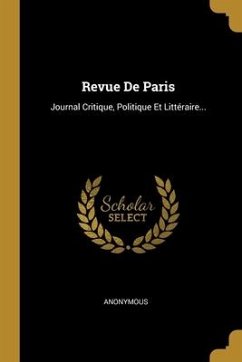 Revue De Paris

Journal Critique, Politique Et Littéraire...

Scholar
SELECT

ANONYMOUS